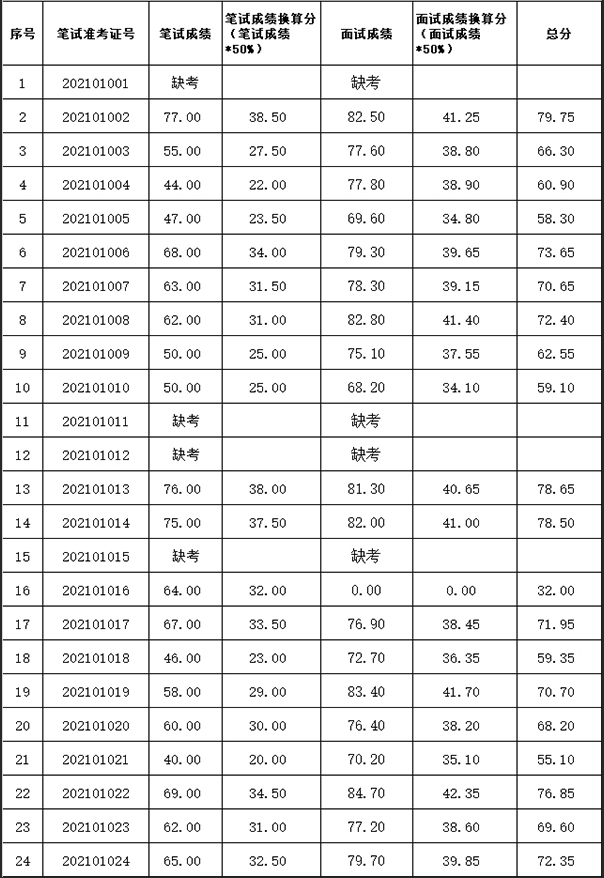 | 序号 | 笔试准考证号 | 笔试成绩 | 笔试成绩换算分（笔试成绩*50%） | 面试成绩 | 面试成绩换算分（面试成绩*50%） | 总分 |
|---|---|---|---|---|---|---|
| 1 | 202101001 | 缺考 | | 缺考 | | |
| 2 | 202101002 | 77.00 | 38.50 | 82.50 | 41.25 | 79.75 |
| 3 | 202101003 | 55.00 | 27.50 | 77.60 | 38.80 | 66.30 |
| 4 | 202101004 | 44.00 | 22.00 | 77.80 | 38.90 | 60.90 |
| 5 | 202101005 | 47.00 | 23.50 | 69.60 | 34.80 | 58.30 |
| 6 | 202101006 | 68.00 | 34.00 | 79.30 | 39.65 | 73.65 |
| 7 | 202101007 | 63.00 | 31.50 | 78.30 | 39.15 | 70.65 |
| 8 | 202101008 | 62.00 | 31.00 | 82.80 | 41.40 | 72.40 |
| 9 | 202101009 | 50.00 | 25.00 | 75.10 | 37.55 | 62.55 |
| 10 | 202101010 | 50.00 | 25.00 | 68.20 | 34.10 | 59.10 |
| 11 | 202101011 | 缺考 | | 缺考 | | |
| 12 | 202101012 | 缺考 | | 缺考 | | |
| 13 | 202101013 | 76.00 | 38.00 | 81.30 | 40.65 | 78.65 |
| 14 | 202101014 | 75.00 | 37.50 | 82.00 | 41.00 | 78.50 |
| 15 | 202101015 | 缺考 | | 缺考 | | |
| 16 | 202101016 | 64.00 | 32.00 | 0.00 | 0.00 | 32.00 |
| 17 | 202101017 | 67.00 | 33.50 | 76.90 | 38.45 | 71.95 |
| 18 | 202101018 | 46.00 | 23.00 | 72.70 | 36.35 | 59.35 |
| 19 | 202101019 | 58.00 | 29.00 | 83.40 | 41.70 | 70.70 |
| 20 | 202101020 | 60.00 | 30.00 | 76.40 | 38.20 | 68.20 |
| 21 | 202101021 | 40.00 | 20.00 | 70.20 | 35.10 | 55.10 |
| 22 | 202101022 | 69.00 | 34.50 | 84.70 | 42.35 | 76.85 |
| 23 | 202101023 | 62.00 | 31.00 | 77.20 | 38.60 | 69.60 |
| 24 | 202101024 | 65.00 | 32.50 | 79.70 | 39.85 | 72.35 |